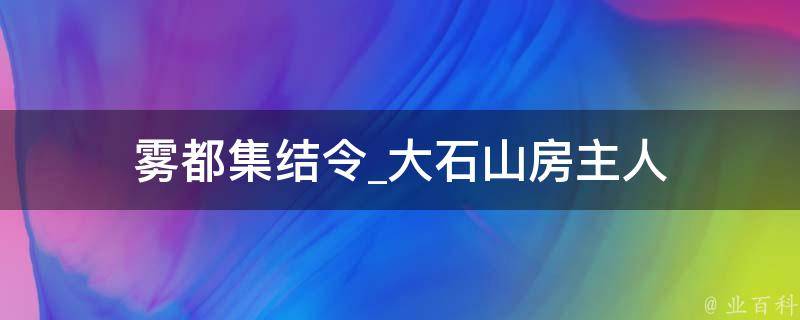 雾都集结令_大石山房主人

@ 业百科